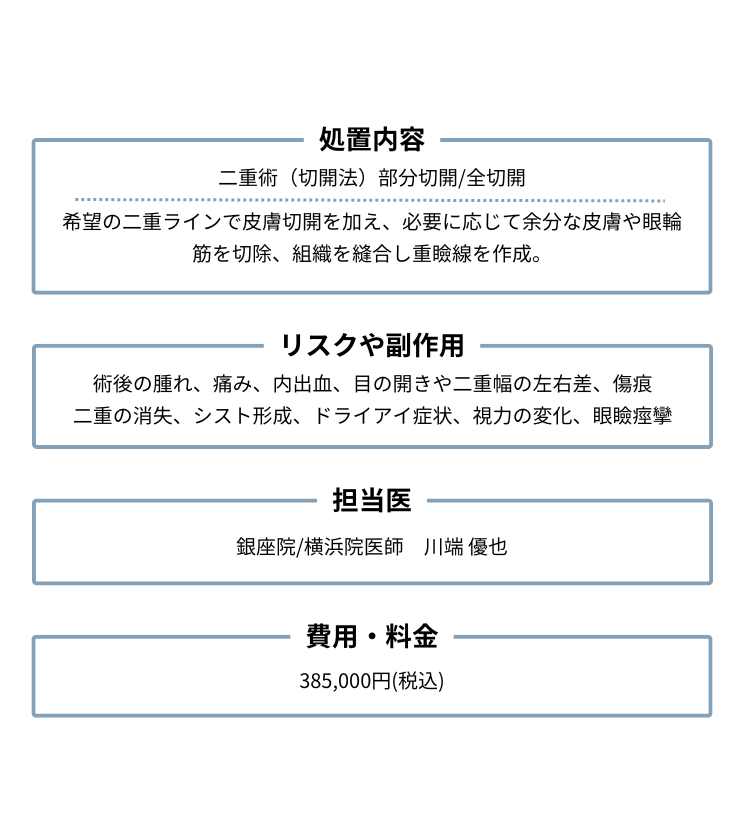 処置内容

二重術（切開法）部分切開/全切開

希望の二重ラインで皮膚切開を加え、必要に応じて余分な皮膚や眼輪筋を切除、組織を縫合し重瞼線を作成。

リスクや副作用

術後の腫れ、痛み、内出血、目の開きや二重幅の左右差、傷痕
二重の消失、シスト形成、ドライアイ症状、視力の変化、眼瞼痙攣

担当医

銀座院/横浜院医師　川端 優也

費用・料金

385,000円(税込)